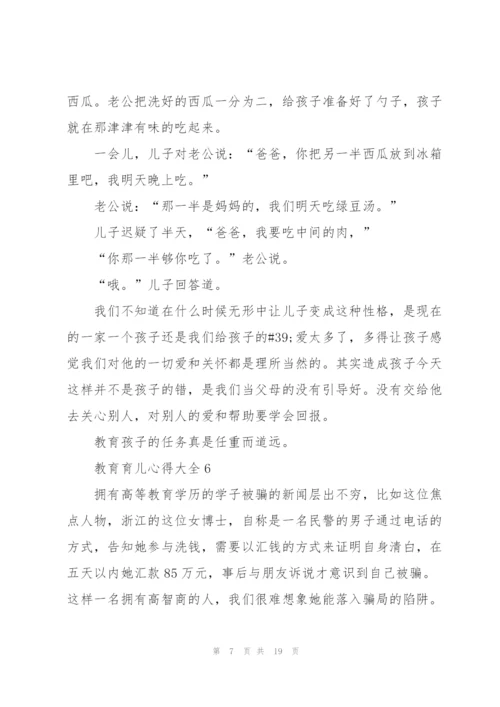 西瓜。老公把洗好的西瓜一分为二，给孩子准备好了勺子，孩子就在那津津有味的吃起来。

一会儿，儿子对老公说：“爸爸，你把另一半西瓜放到冰箱里吧，我明天晚上吃。”

老公说：“那一半是妈妈的，我们明天吃绿豆汤。”

儿子迟疑了半天，“爸爸，我要吃中间的肉，”

“你那一半够你吃了。”老公说。

“哦。”儿子回答道。

我们不知道在什么时候无形中让儿子变成这种性格，是现在的一家一个孩子还是我们给孩子的#39;爱太多了，多得让孩子感觉我们对他的一切爱和关怀都是理所当然的。其实造成孩子今天这样并不是孩子的错，是我们当父母的没有引导好。没有交给他去关心别人，对别人的爱和帮助要学会回报。

教育孩子的任务真是任重而道远。

教育育儿心得大全6

拥有高等教育学历的学子被骗的新闻层出不穷，比如这位焦点人物，浙江的这位女博士，自称是一名民警的男子通过电话的方式，告知她参与洗钱，需要以汇钱的方式来证明自身清白，在五天以内她汇款85万元，事后与朋友诉说才意识到自己被骗。这样一名拥有高智商的人，我们很难想象她能落入骗局的陷阱。

第 7 页 共 19 页